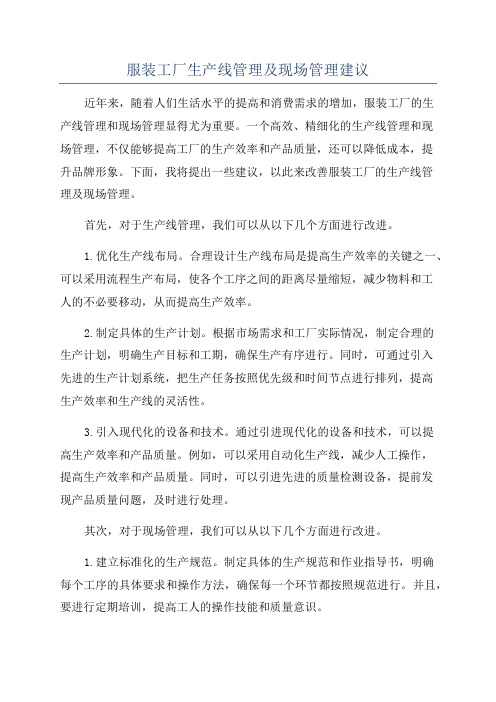 服装工厂生产线管理及现场管理建议

近年来，随着人们生活水平的提高和消费需求的增加，服装工厂的生产线管理和现场管理显得尤为重要。一个高效、精细化的生产线管理和现场管理，不仅能够提高工厂的生产效率和产品质量，还可以降低成本，提升品牌形象。下面，我将提出一些建议，以此来改善服装工厂的生产线管理及现场管理。

首先，对于生产线管理，我们可以从以下几个方面进行改进。

1.优化生产线布局。合理设计生产线布局是提高生产效率的关键之一、可以采用流程生产布局，使各个工序之间的距离尽量缩短，减少物料和工人的不必要移动，从而提高生产效率。

2.制定具体的生产计划。根据市场需求和工厂实际情况，制定合理的生产计划，明确生产目标和工期，确保生产有序进行。同时，可通过引入先进的生产计划系统，把生产任务按照优先级和时间节点进行排列，提高生产效率和生产线的灵活性。

3.引入现代化的设备和技术。通过引进现代化的设备和技术，可以提高生产效率和产品质量。例如，可以采用自动化生产线，减少人工操作，提高生产效率和产品质量。同时，可以引进先进的质量检测设备，提前发现产品质量问题，及时进行处理。

其次，对于现场管理，我们可以从以下几个方面进行改进。

1.建立标准化的生产规范。制定具体的生产规范和作业指导书，明确每个工序的具体要求和操作方法，确保每一个环节都按照规范进行。并且，要进行定期培训，提高工人的操作技能和质量意识。